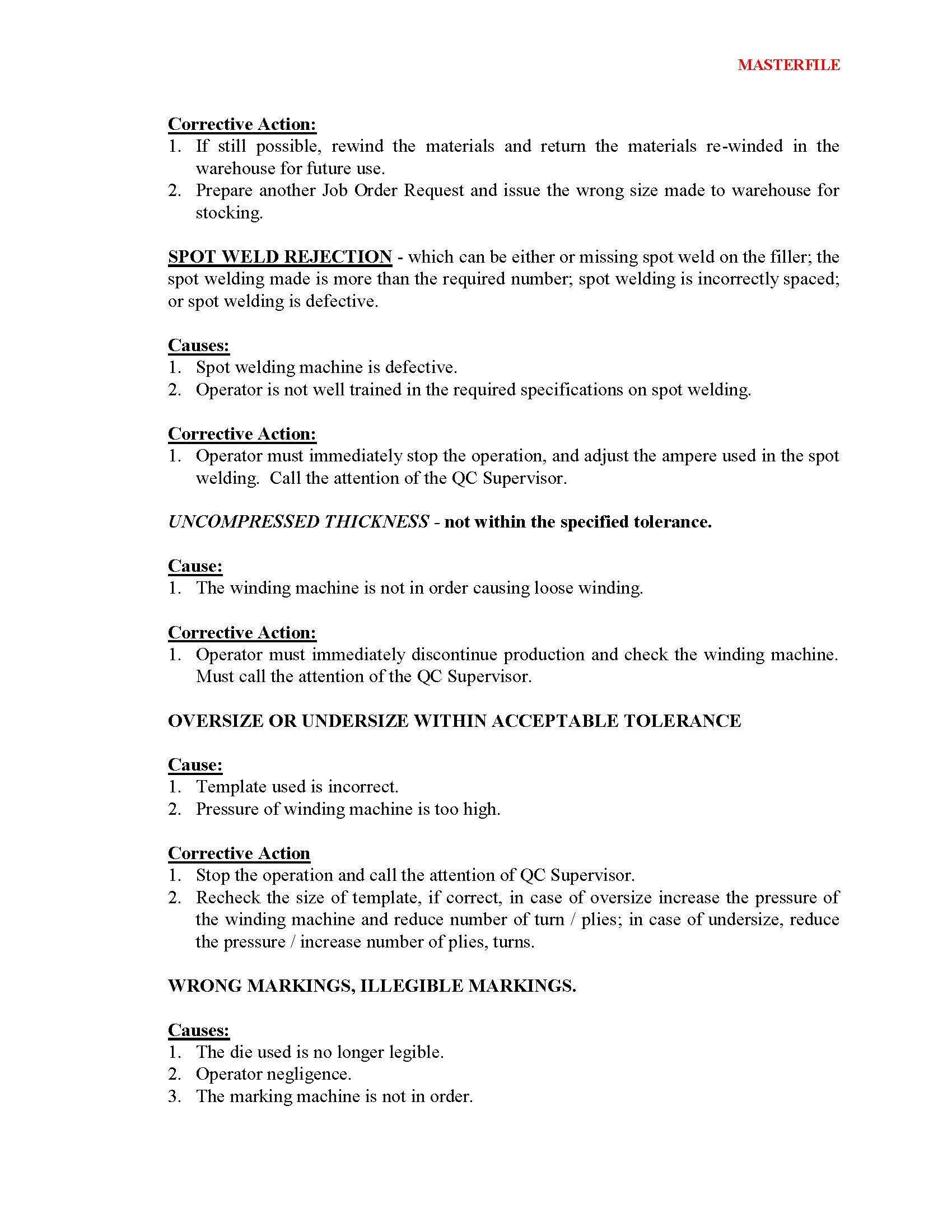 MASTERFILE

Corrective Action:
1. If still possible, rewind the materials and return the materials re-winded in the warehouse for future use.
2. Prepare another Job Order Request and issue the wrong size made to warehouse for stocking.

SPOT WELD REJECTION - which can be either or missing spot weld on the filler; the spot welding made is more than the required number; spot welding is incorrectly spaced; or spot welding is defective.

Causes:
1. Spot welding machine is defective.
2. Operator is not well trained in the required specifications on spot welding.

Corrective Action:
1. Operator must immediately stop the operation, and adjust the ampere used in the spot welding. Call the attention of the QC Supervisor.

UNCOMPRESSED THICKNESS - not within the specified tolerance.

Cause:
1. The winding machine is not in order causing loose winding.

Corrective Action:
1. Operator must immediately discontinue production and check the winding machine. Must call the attention of the QC Supervisor.

OVERSIZE OR UNDERSIZE WITHIN ACCEPTABLE TOLERANCE

Cause:
1. Template used is incorrect.
2. Pressure of winding machine is too high.

Corrective Action
1. Stop the operation and call the attention of QC Supervisor.
2. Recheck the size of template, if correct, in case of oversize increase the pressure of the winding machine and reduce number of turn / plies; in case of undersize, reduce the pressure / increase number of plies, turns.

WRONG MARKINGS, ILLEGIBLE MARKINGS.

Causes:
1. The die used is no longer legible.
2. Operator negligence.
3. The marking machine is not in order.